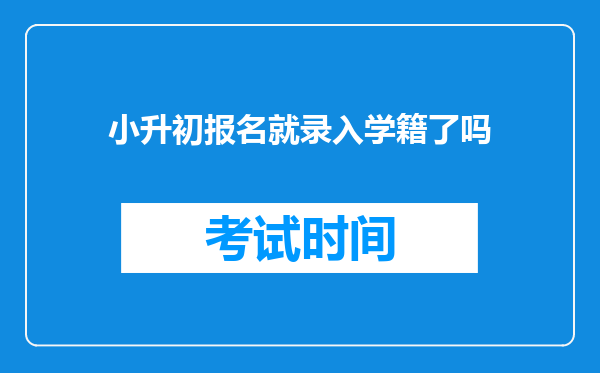 小升初报名就录入学籍了吗

考试时间